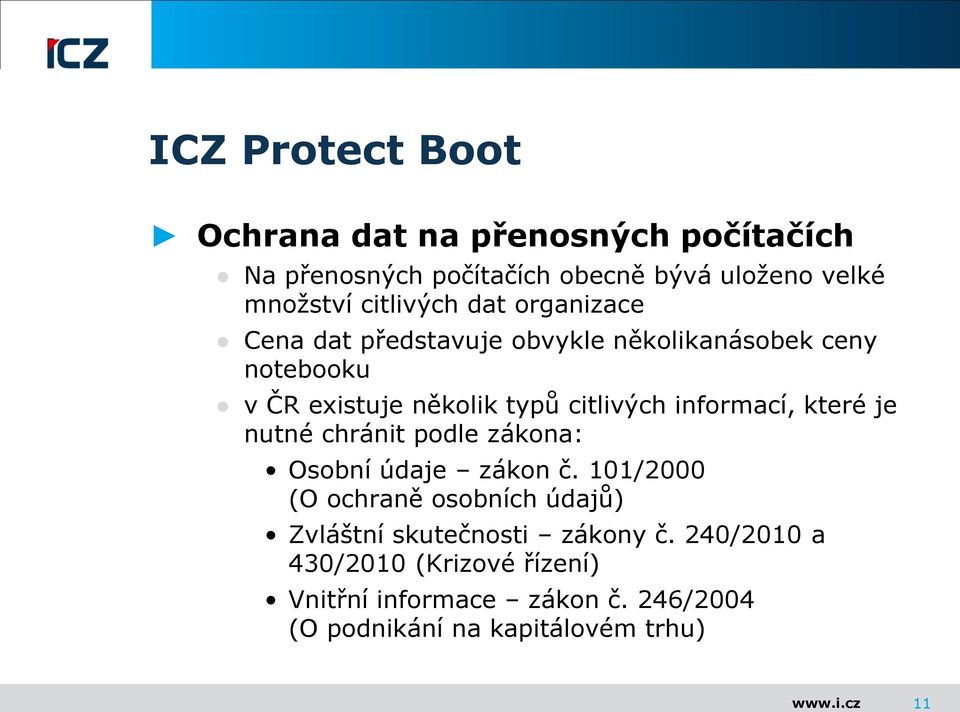 ICZ

ICZ Protect Boot

► Ochrana dat na přenosných počítačích

● Na přenosných počítačích obecně bývá uloženo velké množství citlivých dat organizace

● Cena dat představuje obvykle několikanásobek ceny notebooku

● v ČR existuje několik typů citlivých informací, které je nutné chránit podle zákona:

• Osobní údaje – zákon č. 101/2000 (O ochraně osobních údajů)

• Zvláštní skutečnosti – zákony č. 240/2010 a 430/2010 (Krizové řízení)

• Vnitřní informace – zákon č. 246/2004 (O podnikání na kapitálovém trhu)

www.i.cz

11